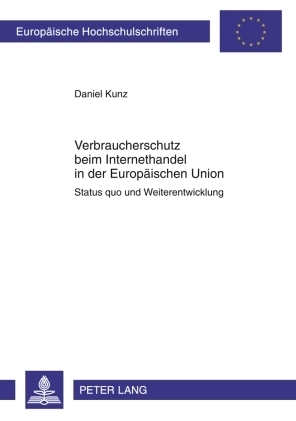 Europäische Hochschulschriften

Daniel Kunz

Verbraucherschutz beim Internethandel in der Europäischen Union

Status quo und Weiterentwicklung

PETER LANG